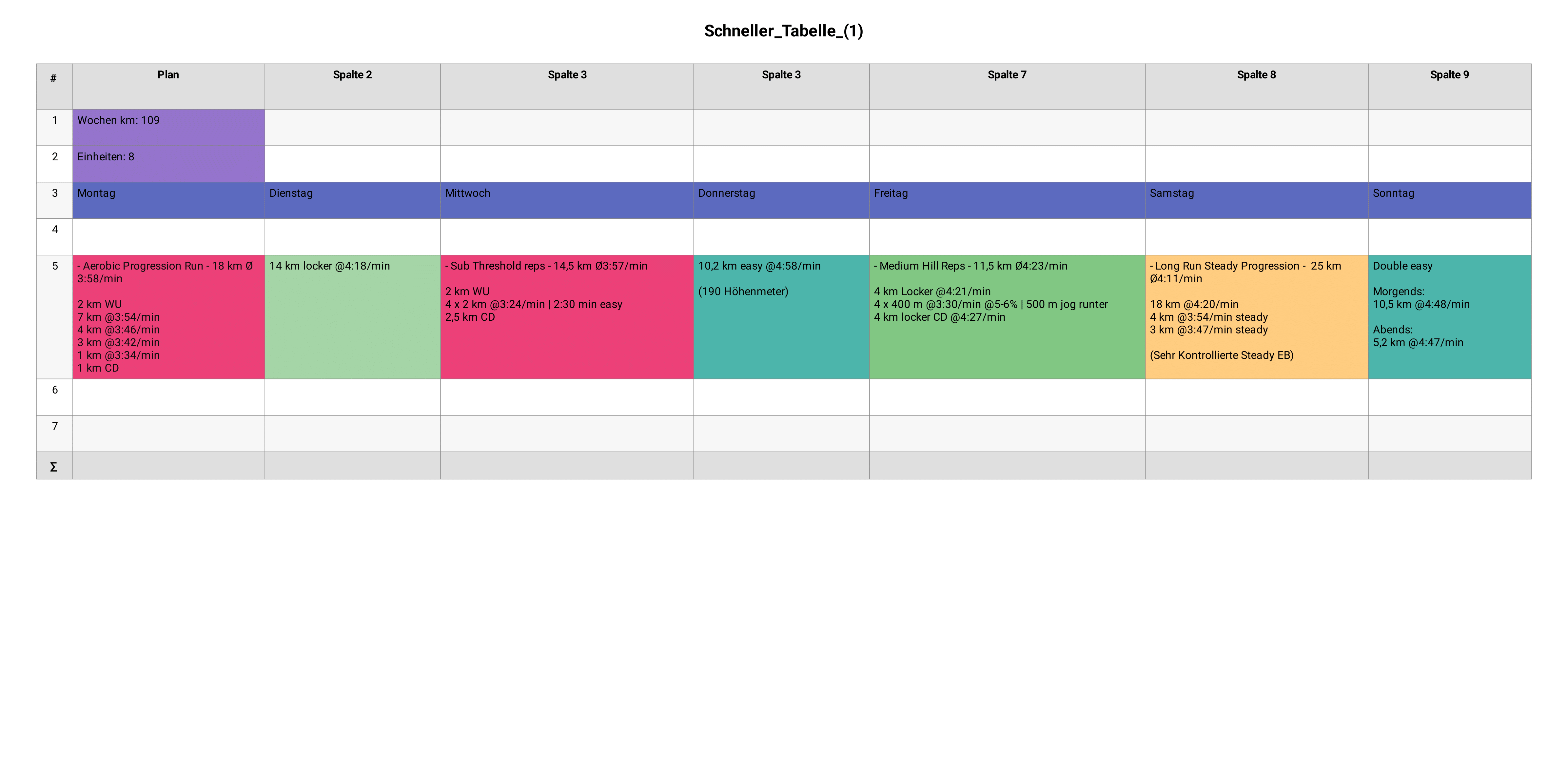 Schneller_Tabelle_(1)

| # | Plan | Spalte 2 | Spalte 3 | Spalte 3 | Spalte 7 | Spalte 8 | Spalte 9 |
|---|---|---|---|---|---|---|---|
| 1 | Wochen km: 109 | | | | | | |
| 2 | Einheiten: 8 | | | | | | |
| 3 | Montag | Dienstag | Mittwoch | Donnerstag | Freitag | Samstag | Sonntag |
| 4 | | | | | | | |
| 5 | - Aerobic Progression Run - 18 km Ø 3:58/min 2 km WU 7 km @3:54/min 4 km @3:46/min 3 km @3:42/min 1 km @3:34/min 1 km CD | 14 km locker @4:18/min | - Sub Threshold reps - 14,5 km Ø3:57/min 2 km WU 4 x 2 km @3:24/min \| 2:30 min easy 2,5 km CD | 10,2 km easy @4:58/min (190 Höhenmeter) | - Medium Hill Reps - 11,5 km Ø4:23/min 4 km Locker @4:21/min 4 x 400 m @3:30/min @5-6% \| 500 m jog runter 4 km locker CD @4:27/min | - Long Run Steady Progression - 25 km Ø4:11/min 18 km @4:20/min 4 km @3:54/min steady 3 km @3:47/min steady (Sehr Kontrollierte Steady EB) | Double easy Morgends: 10,5 km @4:48/min Abends: 5,2 km @4:47/min |
| 6 | | | | | | | |
| 7 | | | | | | | |
| Σ | | | | | | | |